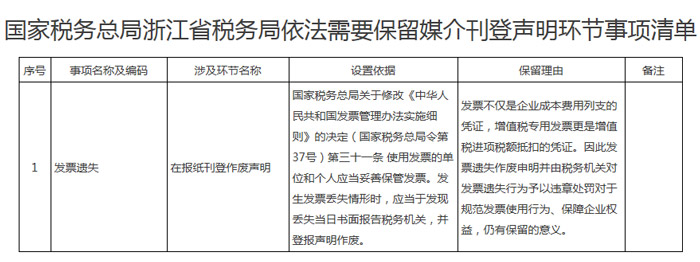 国家税务总局浙江省税务局依法需要保留媒介刊登声明环节事项清单

| 序号 | 事项名称及编码 | 涉及环节名称 | 设置依据 | 保留理由 | 备注 |
|---|---|---|---|---|---|
| 1 | 发票遗失 | 在报纸刊登作废声明 | 国家税务总局关于修改《中华人民共和国发票管理办法实施细则》的决定（国家税务总局令第37号）第三十一条 使用发票的单位和个人应当妥善保管发票。发生发票丢失情形时，应当于发现丢失当日书面报告税务机关，并登报声明作废。 | 发票不仅是企业成本费用列支的凭证，增值税专用发票更是增值税进项税额抵扣的凭证。因此发票遗失作废申明并由税务机关对发票遗失行为予以违章处罚对于规范发票使用行为、保障企业权益，仍有保留的意义。 | |